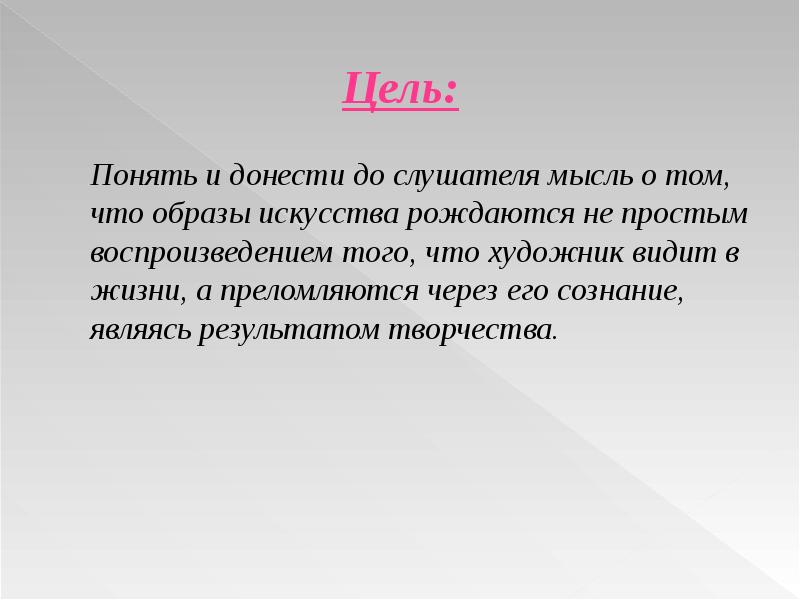 Цель:

Понять и донести до слушателя мысль о том, что образы искусства рождаются не простым воспроизведением того, что художник видит в жизни, а преломляются через его сознание, являясь результатом творчества.